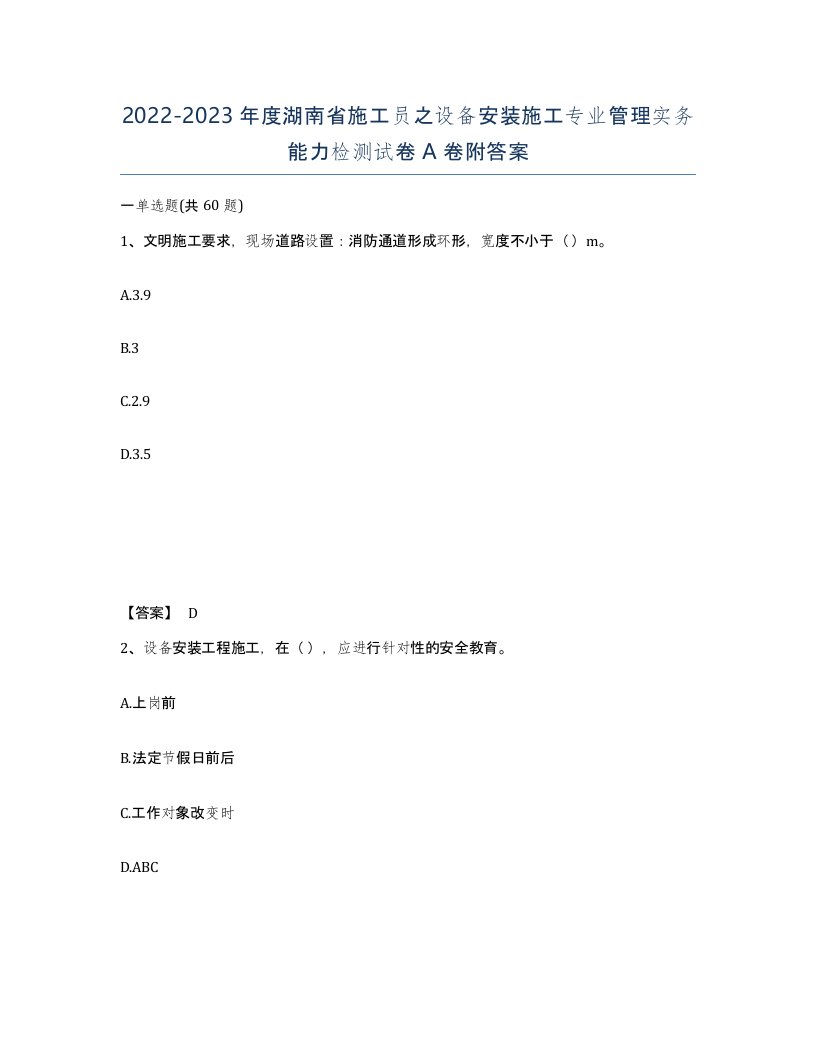 2022-2023年度湖南省施工员之设备安装施工专业管理实务能力检测试卷A卷附答案

一单选题(共60题)

1、文明施工要求，现场道路设置：消防通道形成环形，宽度不小于（）m。

A.3.9

B.3

C.2.9

D.3.5

【答案】 D

2、设备安装工程施工，在（），应进行针对性的安全教育。

A.上岗前

B.法定节假日前后

C.工作对象改变时

D.ABC